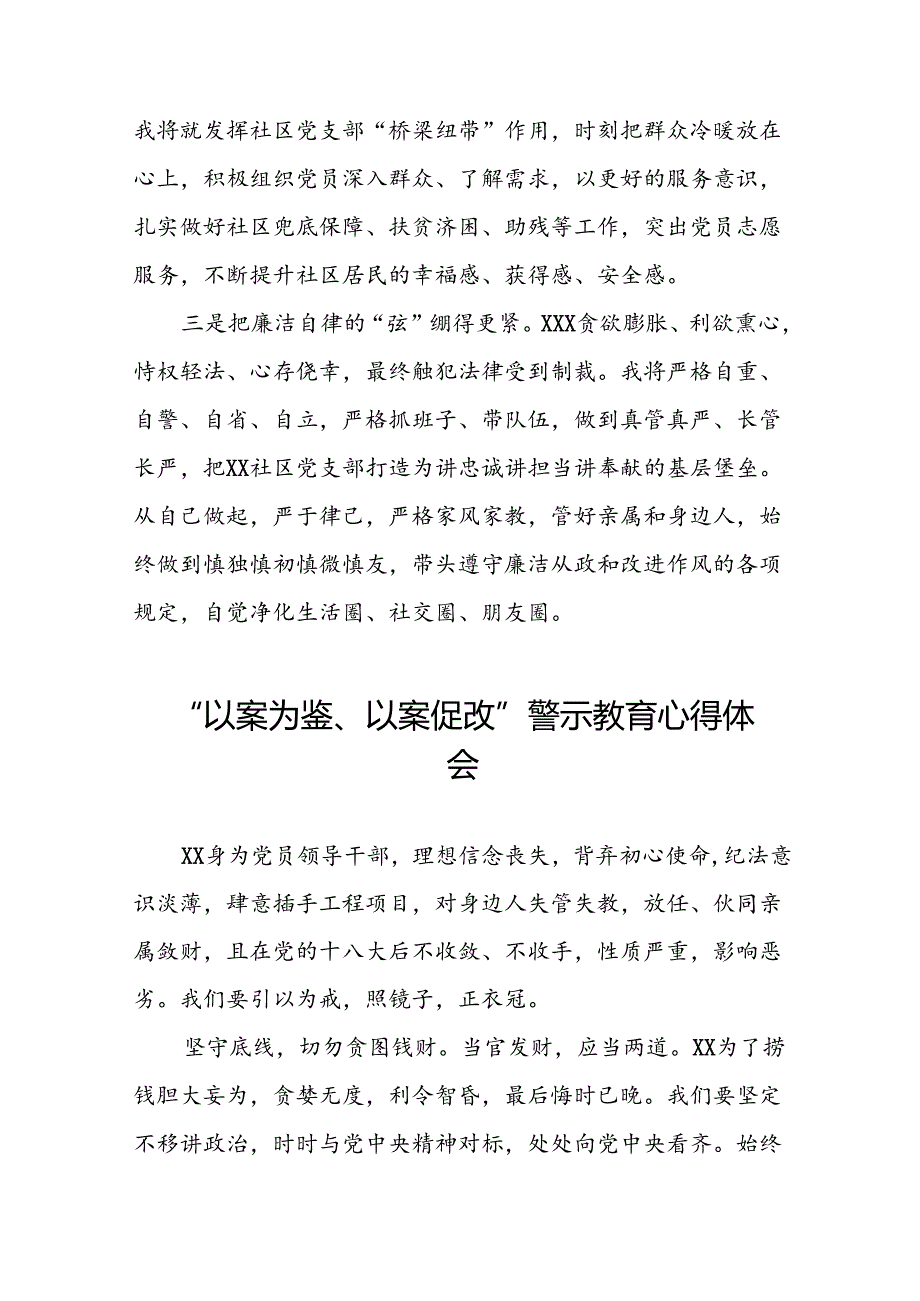 我将就发挥社区党支部“桥梁纽带”作用，时刻把群众冷暖放在心上，积极组织党员深入群众、了解需求，以更好的服务意识，扎实做好社区兜底保障、扶贫济困、助残等工作，突出党员志愿服务，不断提升社区居民的幸福感、获得感、安全感。

三是把廉洁自律的“弦”绷得更紧。XXX贪欲膨胀、利欲熏心，恃权轻法、心存侥幸，最终触犯法律受到制裁。我将严格自重、自警、自省、自立，严格抓班子、带队伍，做到真管真严、长管长严，把XX社区党支部打造为讲忠诚讲担当讲奉献的基层堡垒。从自己做起，严于律己，严格家风家教，管好亲属和身边人，始终做到慎独慎初慎微慎友，带头遵守廉洁从政和改进作风的各项规定，自觉净化生活圈、社交圈、朋友圈。

“以案为鉴、以案促改”警示教育心得体会

XX身为党员领导干部，理想信念丧失，背弃初心使命，纪法意识淡薄，肆意插手工程项目，对身边人失管失教，放任、伙同亲属敛财，且在党的十八大后不收敛、不收手，性质严重，影响恶劣。我们要引以为戒，照镜子，正衣冠。

坚守底线，切勿贪图钱财。当官发财，应当两道。XX为了捞钱胆大妄为，贪婪无度，利令智昏，最后悔时已晚。我们要坚定不移讲政治，时时与党中央精神对标，处处向党中央看齐。始终